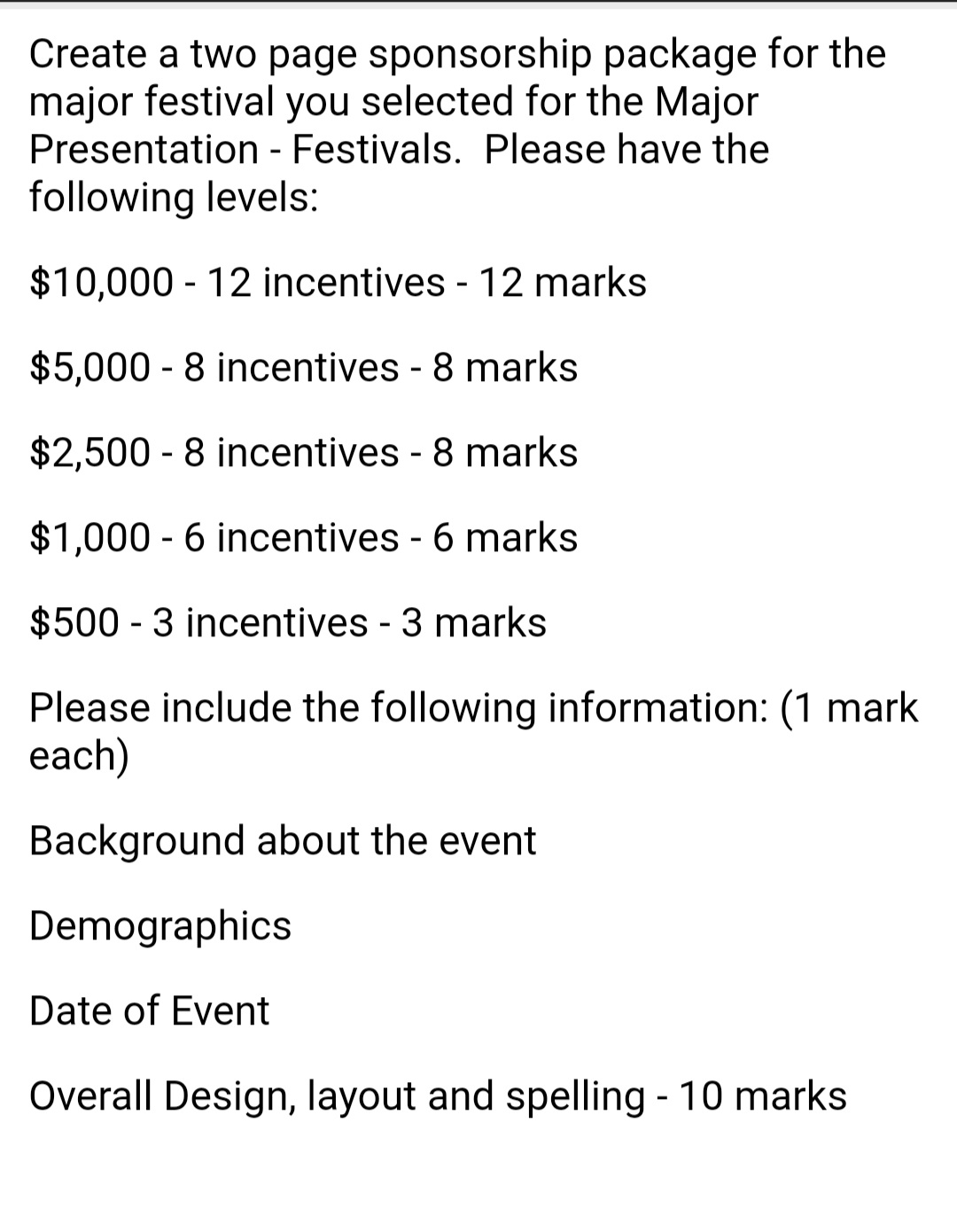 Create a two page sponsorship package for the major festival you selected for the Major Presentation - Festivals.  Please have the following levels:

\$10,000 - 12 incentives - 12 marks

\$5,000 - 8 incentives - 8 marks

\$2,500 - 8 incentives - 8 marks

\$1,000 - 6 incentives - 6 marks

\$500 - 3 incentives - 3 marks

Please include the following information: (1 mark each)

Background about the event

Demographics

Date of Event

Overall Design, layout and spelling - 10 marks